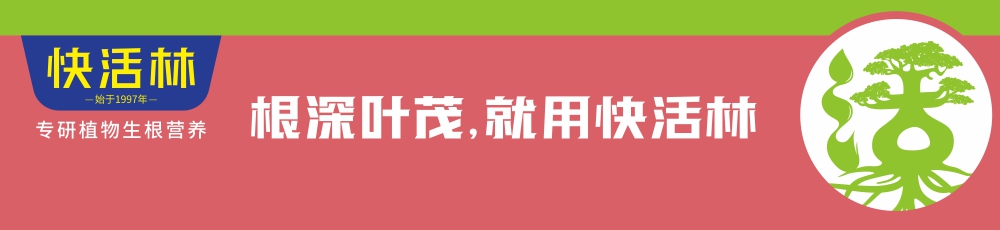 快活林
—始于1997年—
专研植物生根营养

根深叶茂，就用快活林